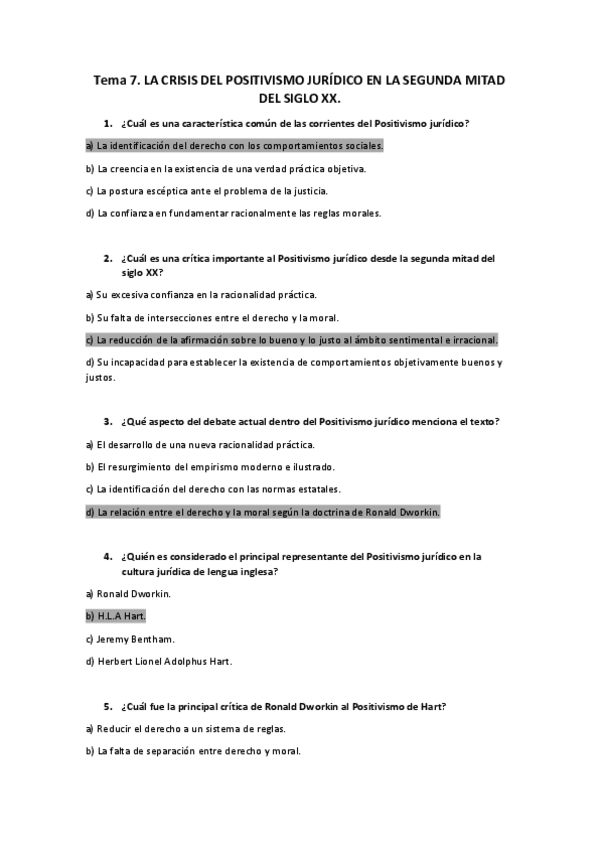 Tema 7. LA CRISIS DEL POSITIVISMO JURÍDICO EN LA SEGUNDA MITAD DEL SIGLO XX.

1. ¿Cuál es una característica común de las corrientes del Positivismo jurídico?

a) La identificación del derecho con los comportamientos sociales.

b) La creencia en la existencia de una verdad práctica objetiva.

c) La postura escéptica ante el problema de la justicia.

d) La confianza en fundamentar racionalmente las reglas morales.

2. ¿Cuál es una crítica importante al Positivismo jurídico desde la segunda mitad del siglo XX?

a) Su excesiva confianza en la racionalidad práctica.

b) Su falta de intersecciones entre el derecho y la moral.

c) La reducción de la afirmación sobre lo bueno y lo justo al ámbito sentimental e irracional.

d) Su incapacidad para establecer la existencia de comportamientos objetivamente buenos y justos.

3. ¿Qué aspecto del debate actual dentro del Positivismo jurídico menciona el texto?

a) El desarrollo de una nueva racionalidad práctica.

b) El resurgimiento del empirismo moderno e ilustrado.

c) La identificación del derecho con las normas estatales.

d) La relación entre el derecho y la moral según la doctrina de Ronald Dworkin.

4. ¿Quién es considerado el principal representante del Positivismo jurídico en la cultura jurídica de lengua inglesa?

a) Ronald Dworkin.

b) H.L.A Hart.

c) Jeremy Bentham.

d) Herbert Lionel Adolphus Hart.

5. ¿Cuál fue la principal crítica de Ronald Dworkin al Positivismo de Hart?

a) Reducir el derecho a un sistema de reglas.

b) La falta de separación entre derecho y moral.